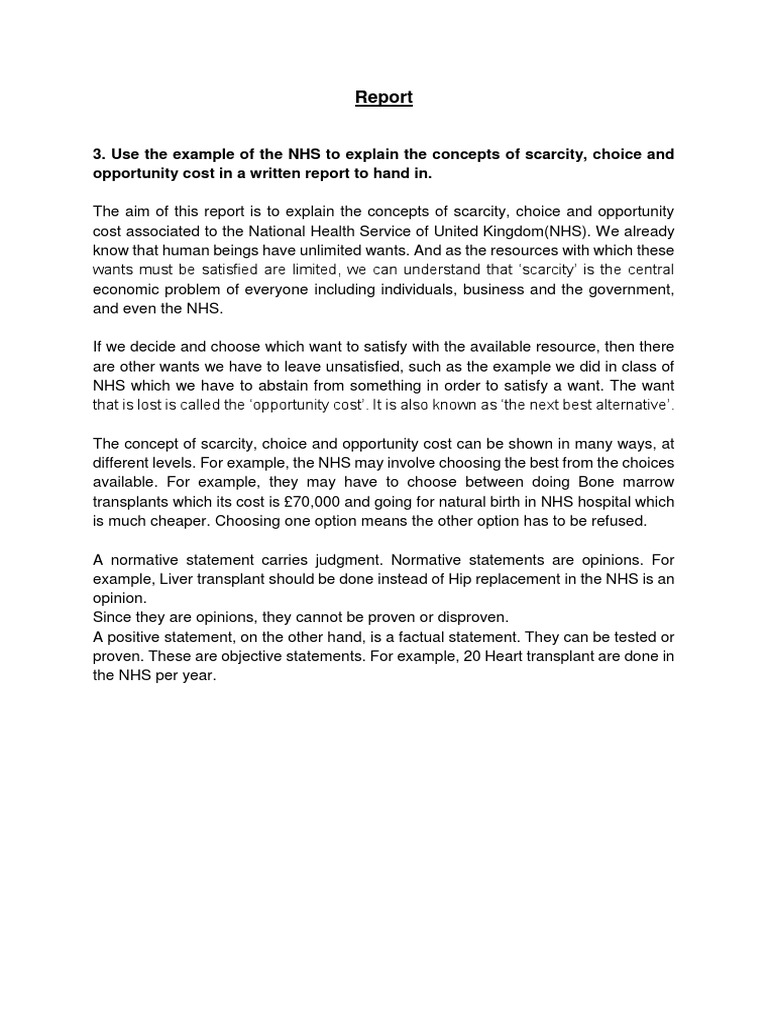 Report

3. Use the example of the NHS to explain the concepts of scarcity, choice and opportunity cost in a written report to hand in.

The aim of this report is to explain the concepts of scarcity, choice and opportunity cost associated to the National Health Service of United Kingdom(NHS). We already know that human beings have unlimited wants. And as the resources with which these wants must be satisfied are limited, we can understand that 'scarcity' is the central economic problem of everyone including individuals, business and the government, and even the NHS.

If we decide and choose which want to satisfy with the available resource, then there are other wants we have to leave unsatisfied, such as the example we did in class of NHS which we have to abstain from something in order to satisfy a want. The want that is lost is called the 'opportunity cost'. It is also known as 'the next best alternative'.

The concept of scarcity, choice and opportunity cost can be shown in many ways, at different levels. For example, the NHS may involve choosing the best from the choices available. For example, they may have to choose between doing Bone marrow transplants which its cost is £70,000 and going for natural birth in NHS hospital which is much cheaper. Choosing one option means the other option has to be refused.

A normative statement carries judgment. Normative statements are opinions. For example, Liver transplant should be done instead of Hip replacement in the NHS is an opinion.
Since they are opinions, they cannot be proven or disproven.
A positive statement, on the other hand, is a factual statement. They can be tested or proven. These are objective statements. For example, 20 Heart transplant are done in the NHS per year.